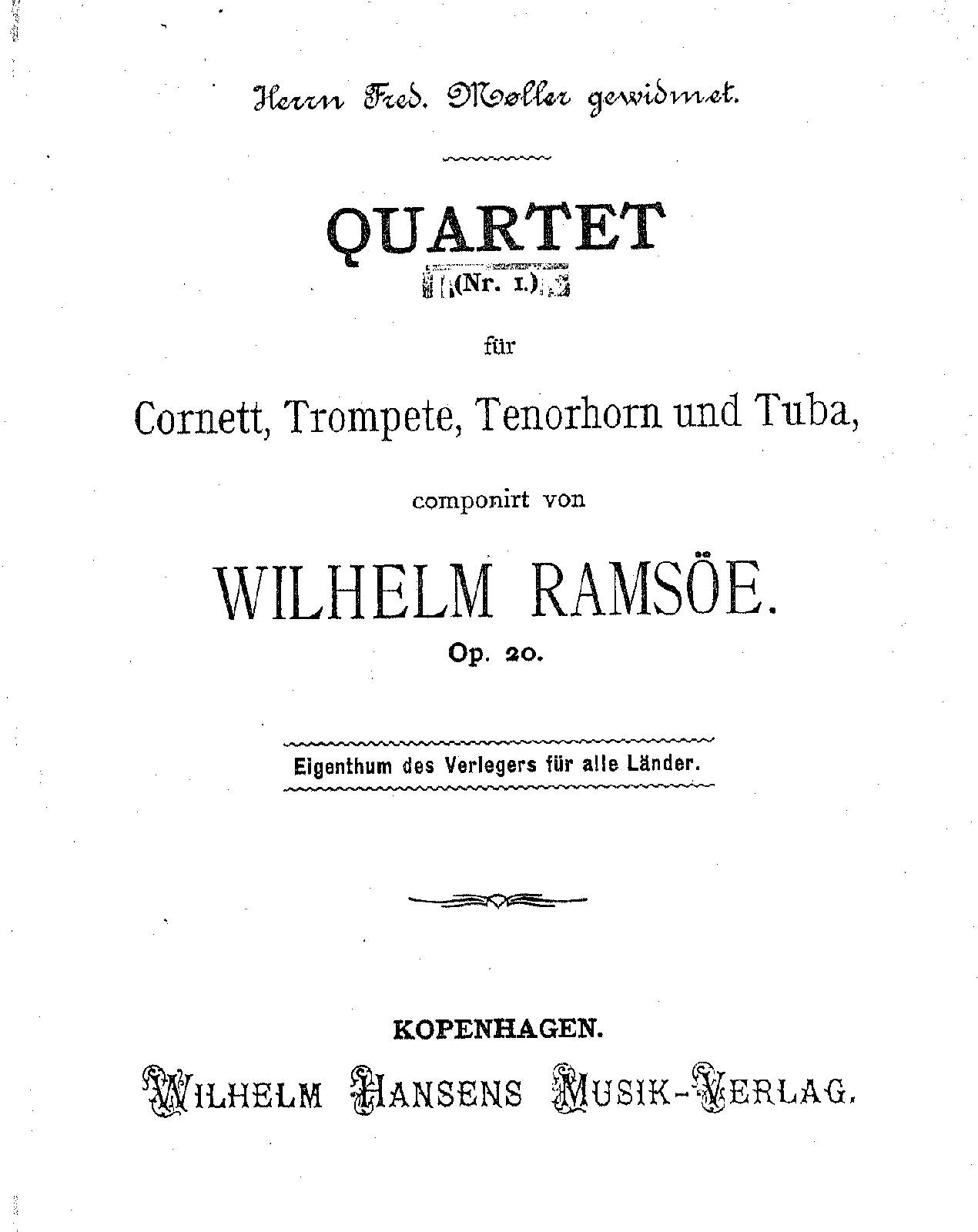 Herrn Fred. Møller gewidmet.

QUARTET

(Nr. 1.)

für

Cornett, Trompete, Tenorhorn und Tuba,

componirt von

WILHELM RAMSÖE.

Op. 20.

Eigenthum des Verlegers für alle Länder.

KOPENHAGEN.

WILHELM HANSENS MUSIK-VERLAG.